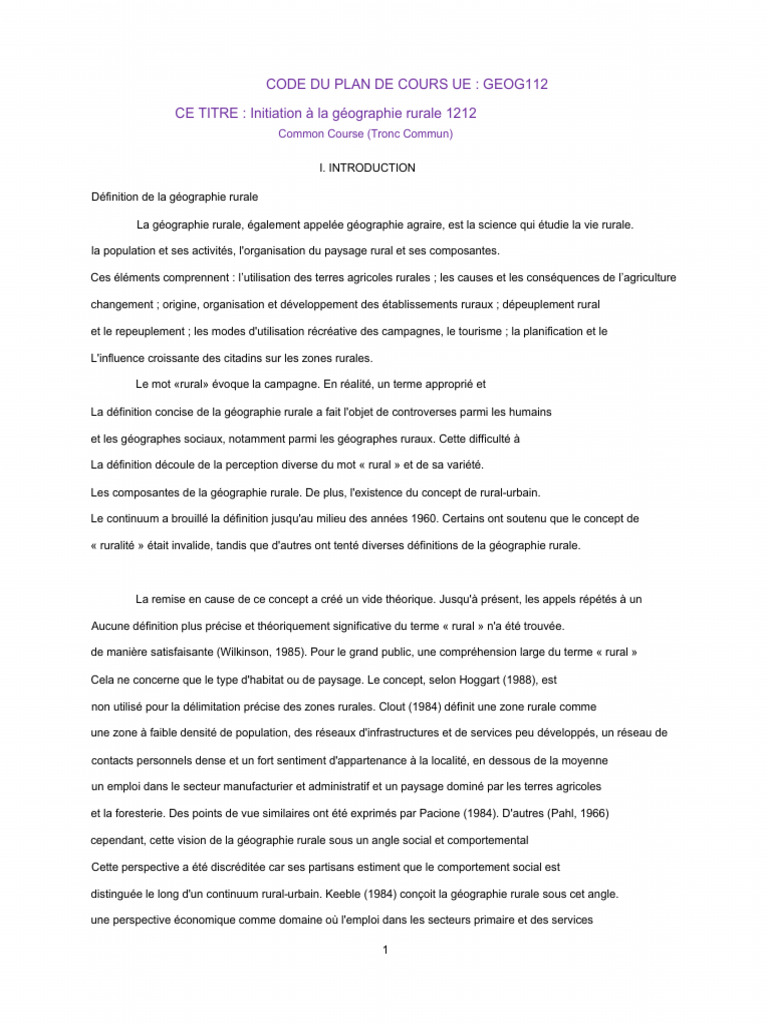 CODE DU PLAN DE COURS UE : GEOG112

CE TITRE : Initiation à la géographie rurale 1212

Common Course (Tronc Commun)

I. INTRODUCTION

Définition de la géographie rurale

La géographie rurale, également appelée géographie agraire, est la science qui étudie la vie rurale. la population et ses activités, l'organisation du paysage rural et ses composantes. Ces éléments comprennent : l'utilisation des terres agricoles rurales ; les causes et les conséquences de l'agriculture changement ; origine, organisation et développement des établissements ruraux ; dépeuplement rural et le repeuplement ; les modes d'utilisation récréative des campagnes, le tourisme ; la planification et le L'influence croissante des citadins sur les zones rurales.

Le mot «rural» évoque la campagne. En réalité, un terme approprié et La définition concise de la géographie rurale a fait l'objet de controverses parmi les humains et les géographes sociaux, notamment parmi les géographes ruraux. Cette difficulté à La définition découle de la perception diverse du mot « rural » et de sa variété. Les composantes de la géographie rurale. De plus, l'existence du concept de rural-urbain. Le continuum a brouillé la définition jusqu'au milieu des années 1960. Certains ont soutenu que le concept de « ruralité » était invalide, tandis que d'autres ont tenté diverses définitions de la géographie rurale.

La remise en cause de ce concept a créé un vide théorique. Jusqu'à présent, les appels répétés à un Aucune définition plus précise et théoriquement significative du terme « rural » n'a été trouvée. de manière satisfaisante (Wilkinson, 1985). Pour le grand public, une compréhension large du terme « rural » Cela ne concerne que le type d'habitat ou de paysage. Le concept, selon Hoggart (1988), est non utilisé pour la délimitation précise des zones rurales. Clout (1984) définit une zone rurale comme une zone à faible densité de population, des réseaux d'infrastructures et de services peu développés, un réseau de contacts personnels dense et un fort sentiment d'appartenance à la localité, en dessous de la moyenne un emploi dans le secteur manufacturier et administratif et un paysage dominé par les terres agricoles et la foresterie. Des points de vue similaires ont été exprimés par Pacione (1984). D'autres (Pahl, 1966) cependant, cette vision de la géographie rurale sous un angle social et comportemental Cette perspective a été discréditée car ses partisans estiment que le comportement social est distinguée le long d'un continuum rural-urbain. Keeble (1984) conçoit la géographie rurale sous cet angle. une perspective économique comme domaine où l'emploi dans les secteurs primaire et des services

1